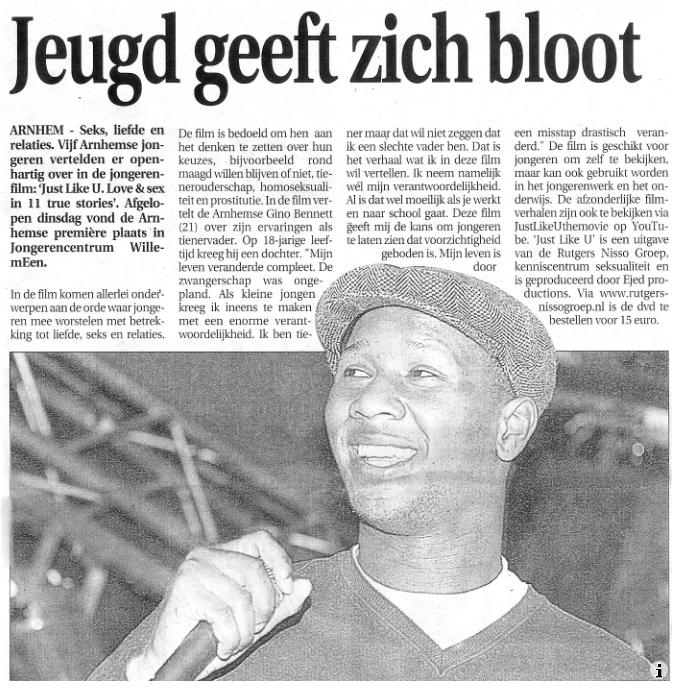 Jeugd geeft zich bloot

ARNHEM - Seks, liefde en relaties. Vijf Arnhemse jongeren vertelden er openhartig over in de jongerenfilm: 'Just Like U. Love & sex in 11 true stories'. Afgelopen dinsdag vond de Arnhemse première plaats in Jongerencentrum WillemEen.

In de film komen allerlei onderwerpen aan de orde waar jongeren mee worstelen met betrekking tot liefde, seks en relaties.

De film is bedoeld om hen aan het denken te zetten over hun keuzes, bijvoorbeeld rond maagd willen blijven of niet, tienerouderschap, homoseksualiteit en prostitutie. In de film vertelt de Arnhemse Gino Bennett (21) over zijn ervaringen als tienervader. Op 18-jarige leeftijd kreeg hij een dochter. "Mijn leven veranderde compleet. De zwangerschap was ongepland. Als kleine jongen kreeg ik ineens te maken met een enorme verantwoordelijkheid. Ik ben tiener maar dat wil niet zeggen dat ik een slechte vader ben. Dat is het verhaal wat ik in deze film wil vertellen. Ik neem namelijk wél mijn verantwoordelijkheid. Al is dat wel moeilijk als je werkt en naar school gaat. Deze film geeft mij de kans om jongeren te laten zien dat voorzichtigheid geboden is. Mijn leven is door een misstap drastisch veranderd." De film is geschikt voor jongeren om zelf te bekijken, maar kan ook gebruikt worden in het jongerenwerk en het onderwijs. De afzonderlijke filmverhalen zijn ook te bekijken via JustLikeUthemovie op YouTube. 'Just Like U' is een uitgave van de Rutgers Nisso Groep, kenniscentrum seksualiteit en is geproduceerd door Ejed productions. Via www.rutgersnissogroep.nl is de dvd te bestellen voor 15 euro.

i